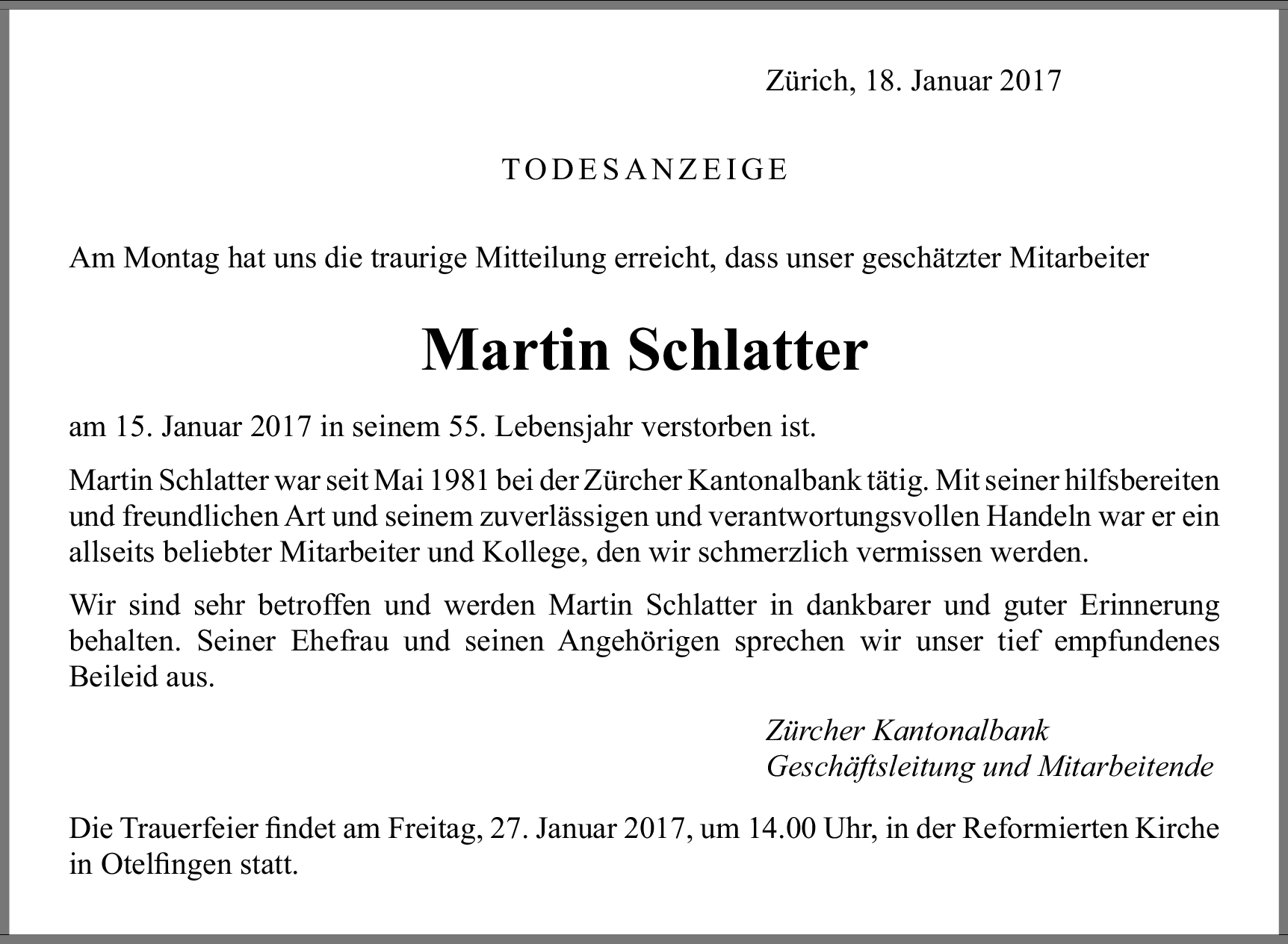 Zürich, 18. Januar 2017

TODESANZEIGE

Am Montag hat uns die traurige Mitteilung erreicht, dass unser geschätzter Mitarbeiter

Martin Schlatter

am 15. Januar 2017 in seinem 55. Lebensjahr verstorben ist.

Martin Schlatter war seit Mai 1981 bei der Zürcher Kantonalbank tätig. Mit seiner hilfsbereiten und freundlichen Art und seinem zuverlässigen und verantwortungsvollen Handeln war er ein allseits beliebter Mitarbeiter und Kollege, den wir schmerzlich vermissen werden.

Wir sind sehr betroffen und werden Martin Schlatter in dankbarer und guter Erinnerung behalten. Seiner Ehefrau und seinen Angehörigen sprechen wir unser tief empfundenes Beileid aus.

Zürcher Kantonalbank
Geschäftsleitung und Mitarbeitende

Die Trauerfeier findet am Freitag, 27. Januar 2017, um 14.00 Uhr, in der Reformierten Kirche in Otelfingen statt.